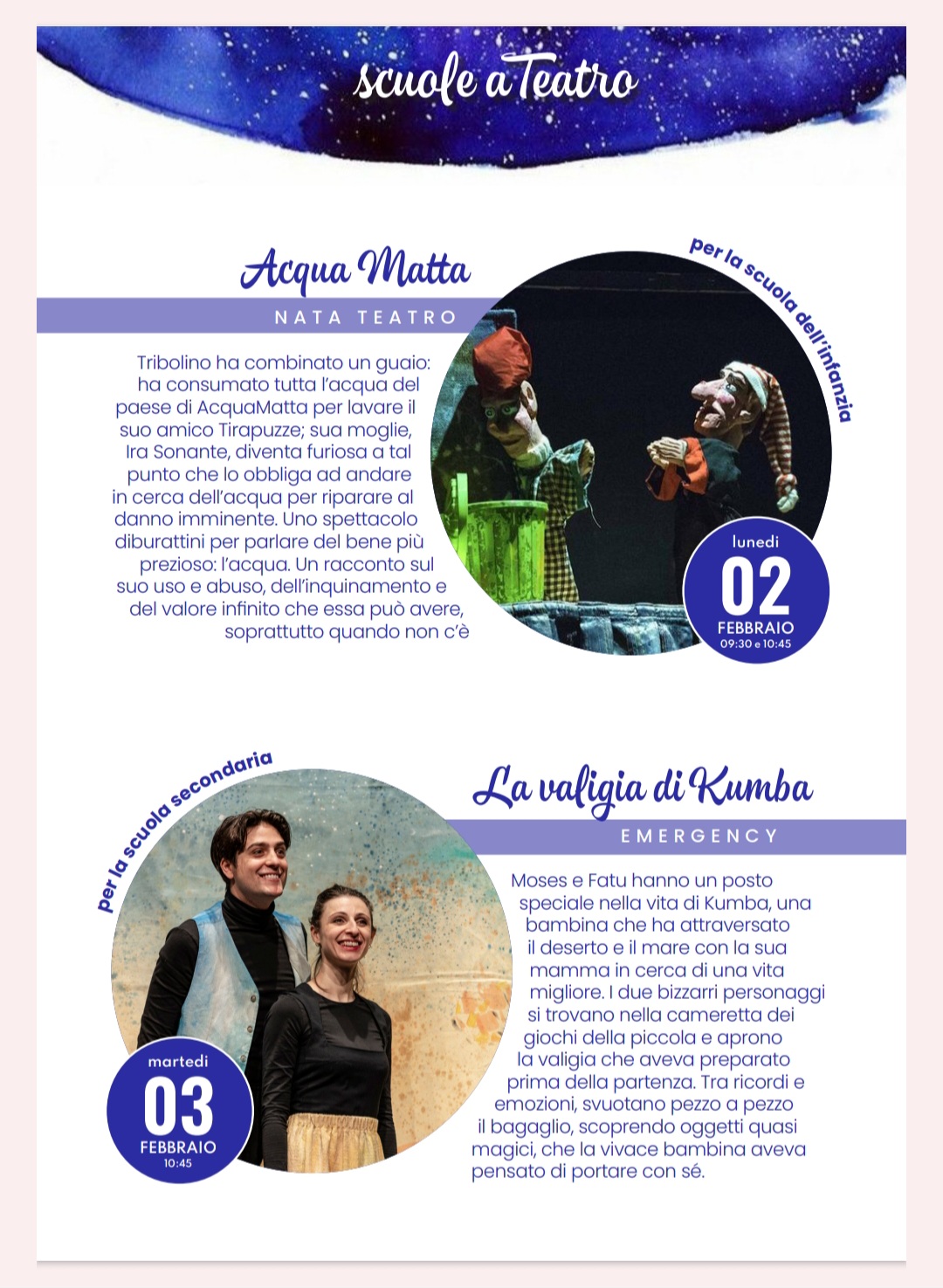 scuole a Teatro

Acqua Matta

NATA TEATRO

per la scuola dell'infanzia

Tribolino ha combinato un guaio: ha consumato tutta l'acqua del paese di AcquaMatta per lavare il suo amico Tirapuzze; sua moglie, Ira Sonante, diventa furiosa a tal punto che lo obbliga ad andare in cerca dell'acqua per riparare al danno imminente. Uno spettacolo diburattini per parlare del bene più prezioso: l'acqua. Un racconto sul suo uso e abuso, dell'inquinamento e del valore infinito che essa può avere, soprattutto quando non c'è

lunedì
02
FEBBRAIO
09:30 e 10:45

per la scuola secondaria

La valigia di Kumba

EMERGENCY

Moses e Fatu hanno un posto speciale nella vita di Kumba, una bambina che ha attraversato il deserto e il mare con la sua mamma in cerca di una vita migliore. I due bizzarri personaggi si trovano nella cameretta dei giochi della piccola e aprono la valigia che aveva preparato prima della partenza. Tra ricordi e emozioni, svuotano pezzo a pezzo il bagaglio, scoprendo oggetti quasi magici, che la vivace bambina aveva pensato di portare con sé.

martedì
03
FEBBRAIO
10:45